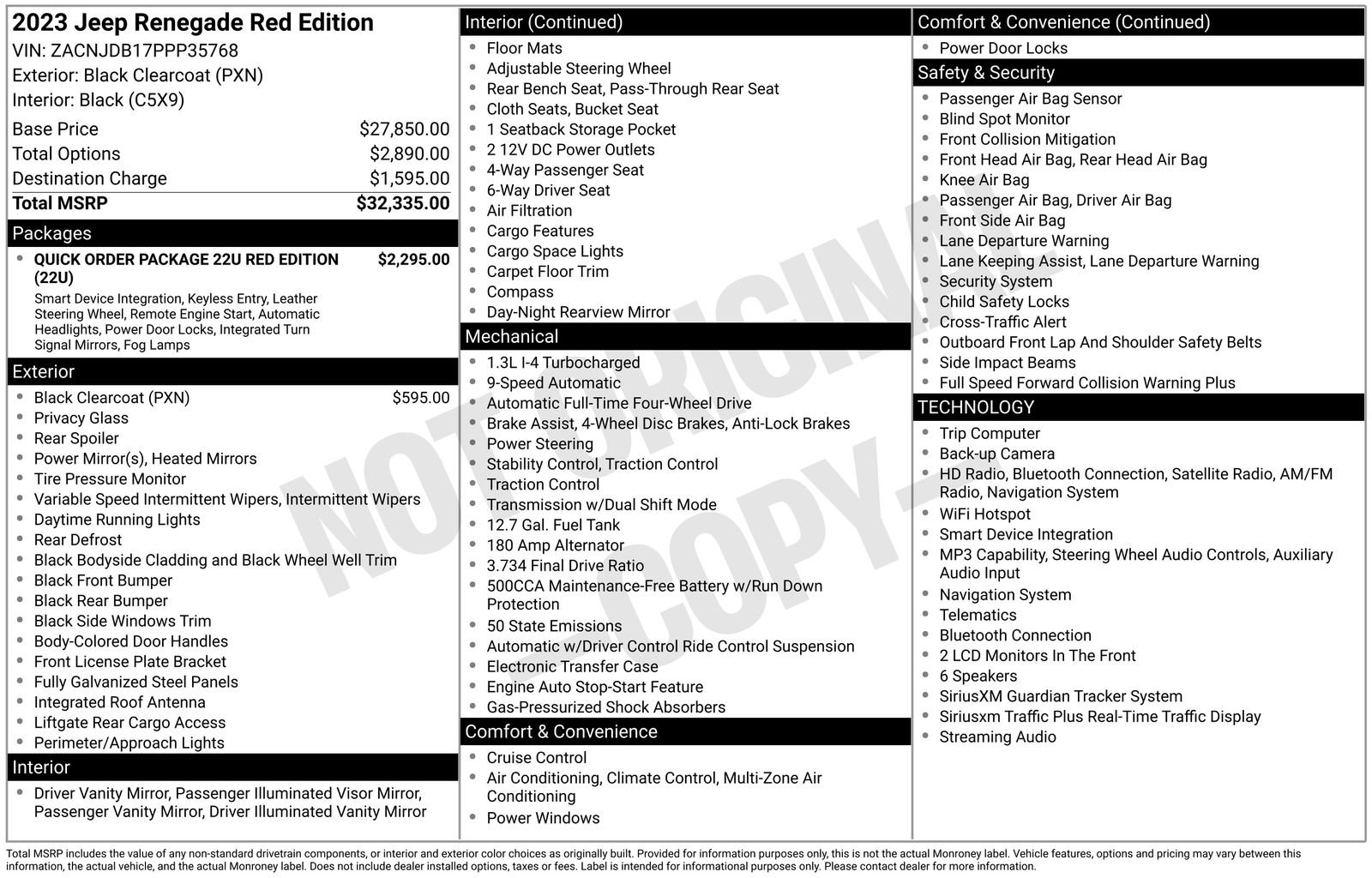 2023 Jeep Renegade Red Edition
VIN: ZACNJDB17PPP35768
Exterior: Black Clearcoat (PXN)
Interior: Black (C5X9)

| | |
|---|---|
| Base Price | $27,850.00 |
| Total Options | $2,890.00 |
| Destination Charge | $1,595.00 |
| Total MSRP | $32,335.00 |

Packages
- QUICK ORDER PACKAGE 22U RED EDITION (22U) $2,295.00
Smart Device Integration, Keyless Entry, Leather Steering Wheel, Remote Engine Start, Automatic Headlights, Power Door Locks, Integrated Turn Signal Mirrors, Fog Lamps

Exterior
- Black Clearcoat (PXN) $595.00
- Privacy Glass
- Rear Spoiler
- Power Mirror(s), Heated Mirrors
- Tire Pressure Monitor
- Variable Speed Intermittent Wipers, Intermittent Wipers
- Daytime Running Lights
- Rear Defrost
- Black Bodyside Cladding and Black Wheel Well Trim
- Black Front Bumper
- Black Rear Bumper
- Black Side Windows Trim
- Body-Colored Door Handles
- Front License Plate Bracket
- Fully Galvanized Steel Panels
- Integrated Roof Antenna
- Liftgate Rear Cargo Access
- Perimeter/Approach Lights

Interior
- Driver Vanity Mirror, Passenger Illuminated Visor Mirror, Passenger Vanity Mirror, Driver Illuminated Vanity Mirror

Interior (Continued)
- Floor Mats
- Adjustable Steering Wheel
- Rear Bench Seat, Pass-Through Rear Seat
- Cloth Seats, Bucket Seat
- 1 Seatback Storage Pocket
- 2 12V DC Power Outlets
- 4-Way Passenger Seat
- 6-Way Driver Seat
- Air Filtration
- Cargo Features
- Cargo Space Lights
- Carpet Floor Trim
- Compass
- Day-Night Rearview Mirror

Mechanical
- 1.3L I-4 Turbocharged
- 9-Speed Automatic
- Automatic Full-Time Four-Wheel Drive
- Brake Assist, 4-Wheel Disc Brakes, Anti-Lock Brakes
- Power Steering
- Stability Control, Traction Control
- Traction Control
- Transmission w/Dual Shift Mode
- 12.7 Gal. Fuel Tank
- 180 Amp Alternator
- 3.734 Final Drive Ratio
- 500CCA Maintenance-Free Battery w/Run Down Protection
- 50 State Emissions
- Automatic w/Driver Control Ride Control Suspension
- Electronic Transfer Case
- Engine Auto Stop-Start Feature
- Gas-Pressurized Shock Absorbers

Comfort & Convenience
- Cruise Control
- Air Conditioning, Climate Control, Multi-Zone Air Conditioning
- Power Windows

Comfort & Convenience (Continued)
- Power Door Locks

Safety & Security
- Passenger Air Bag Sensor
- Blind Spot Monitor
- Front Collision Mitigation
- Front Head Air Bag, Rear Head Air Bag
- Knee Air Bag
- Passenger Air Bag, Driver Air Bag
- Front Side Air Bag
- Lane Departure Warning
- Lane Keeping Assist, Lane Departure Warning
- Security System
- Child Safety Locks
- Cross-Traffic Alert
- Outboard Front Lap And Shoulder Safety Belts
- Side Impact Beams
- Full Speed Forward Collision Warning Plus

TECHNOLOGY
- Trip Computer
- Back-up Camera
- HD Radio, Bluetooth Connection, Satellite Radio, AM/FM Radio, Navigation System
- WiFi Hotspot
- Smart Device Integration
- MP3 Capability, Steering Wheel Audio Controls, Auxiliary Audio Input
- Navigation System
- Telematics
- Bluetooth Connection
- 2 LCD Monitors In The Front
- 6 Speakers
- SiriusXM Guardian Tracker System
- Siriusxm Traffic Plus Real-Time Traffic Display
- Streaming Audio

NOT ORIGINAL COPY

Total MSRP includes the value of any non-standard drivetrain components, or interior and exterior color choices as originally built. Provided for information purposes only, this is not the actual Monroney label. Vehicle features, options and pricing may vary between this information, the actual vehicle, and the actual Monroney label. Does not include dealer installed options, taxes or fees. Label is intended for informational purposes only. Please contact dealer for more information.